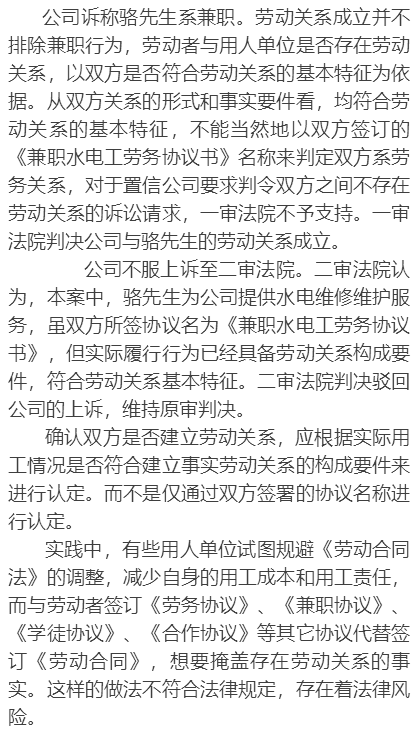 公司诉称骆先生系兼职。劳动关系成立并不排除兼职行为，劳动者与用人单位是否存在劳动关系，以双方是否符合劳动关系的基本特征为依据。从双方关系的形式和事实要件看，均符合劳动关系的基本特征，不能当然地以双方签订的《兼职水电工劳务协议书》名称来判定双方系劳务关系，对于置信公司要求判令双方之间不存在劳动关系的诉讼请求，一审法院不予支持。一审法院判决公司与骆先生的劳动关系成立。

公司不服上诉至二审法院。二审法院认为，本案中，骆先生为公司提供水电维修维护服务，虽双方所签协议名为《兼职水电工劳务协议书》，但实际履行行为已经具备劳动关系构成要件，符合劳动关系基本特征。二审法院判决驳回公司的上诉，维持原审判决。

确认双方是否建立劳动关系，应根据实际用工情况是否符合建立事实劳动关系的构成要件来进行认定。而不是仅通过双方签署的协议名称进行认定。

实践中，有些用人单位试图规避《劳动合同法》的调整，减少自身的用工成本和用工责任，而与劳动者签订《劳务协议》、《兼职协议》、《学徒协议》、《合作协议》等其它协议代替签订《劳动合同》，想要掩盖存在劳动关系的事实。这样的做法不符合法律规定，存在着法律风险。